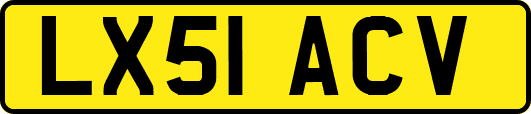 LX51 ACV